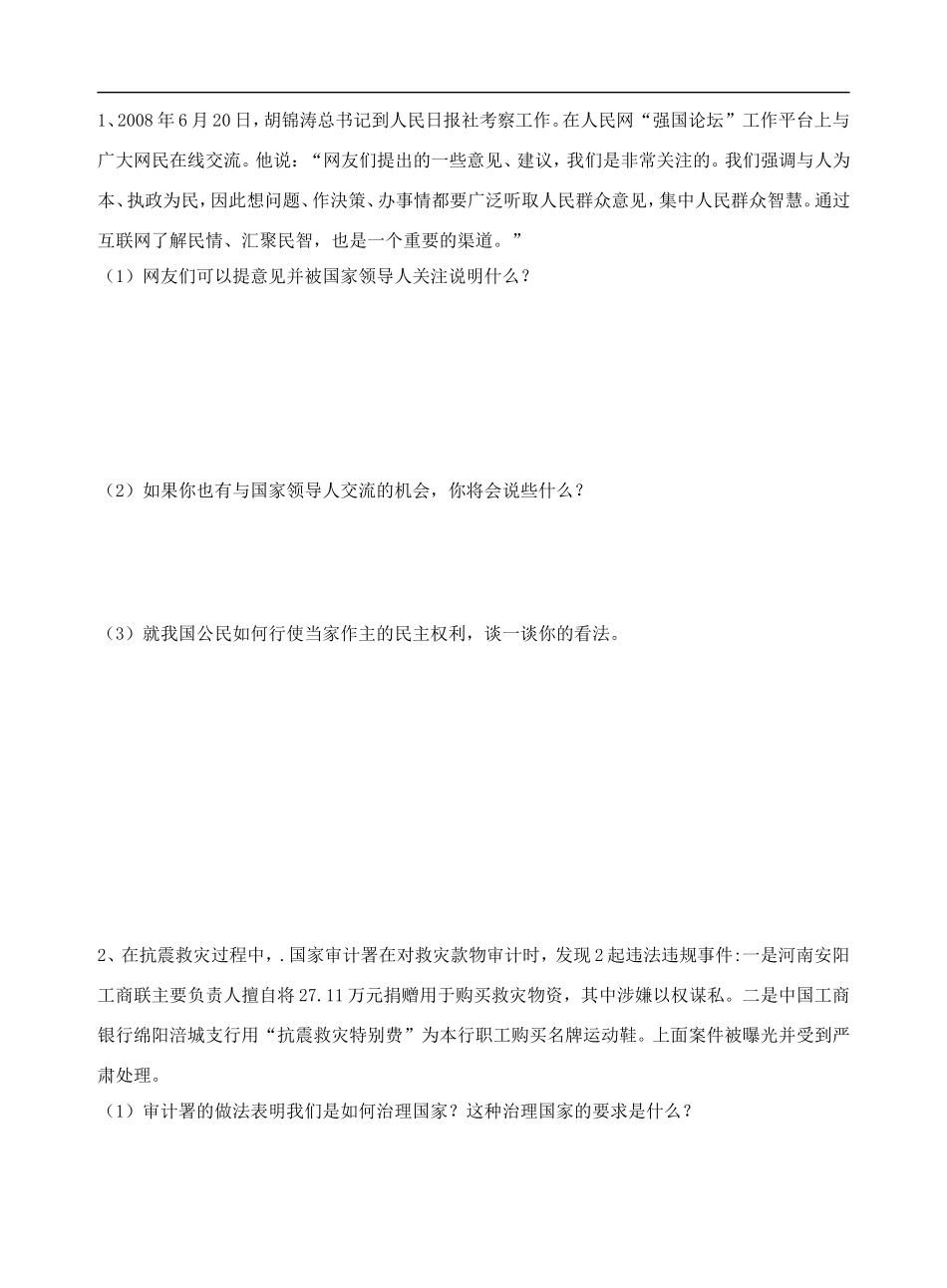 1、2008年6月20日，胡锦涛总书记到人民日报社考察工作。在人民网“强国论坛”工作平台上与广大网民在线交流。他说：“网友们提出的一些意见、建议，我们是非常关注的。我们强调与人为本、执政为民，因此想问题、作决策、办事情都要广泛听取人民群众意见，集中人民群众智慧。通过互联网了解民情、汇聚民智，也是一个重要的渠道。”

（1）网友们可以提意见并被国家领导人关注说明什么？

（2）如果你也有与国家领导人交流的机会，你将会说些什么？

（3）就我国公民如何行使当家作主的民主权利，谈一谈你的看法。

2、在抗震救灾过程中，.国家审计署在对救灾款物审计时，发现2起违法违规事件:一是河南安阳工商联主要负责人擅自将27.11万元捐赠用于购买救灾物资，其中涉嫌以权谋私。二是中国工商银行绵阳涪城支行用“抗震救灾特别费”为本行职工购买名牌运动鞋。上面案件被曝光并受到严肃处理。

（1）审计署的做法表明我们是如何治理国家？这种治理国家的要求是什么？